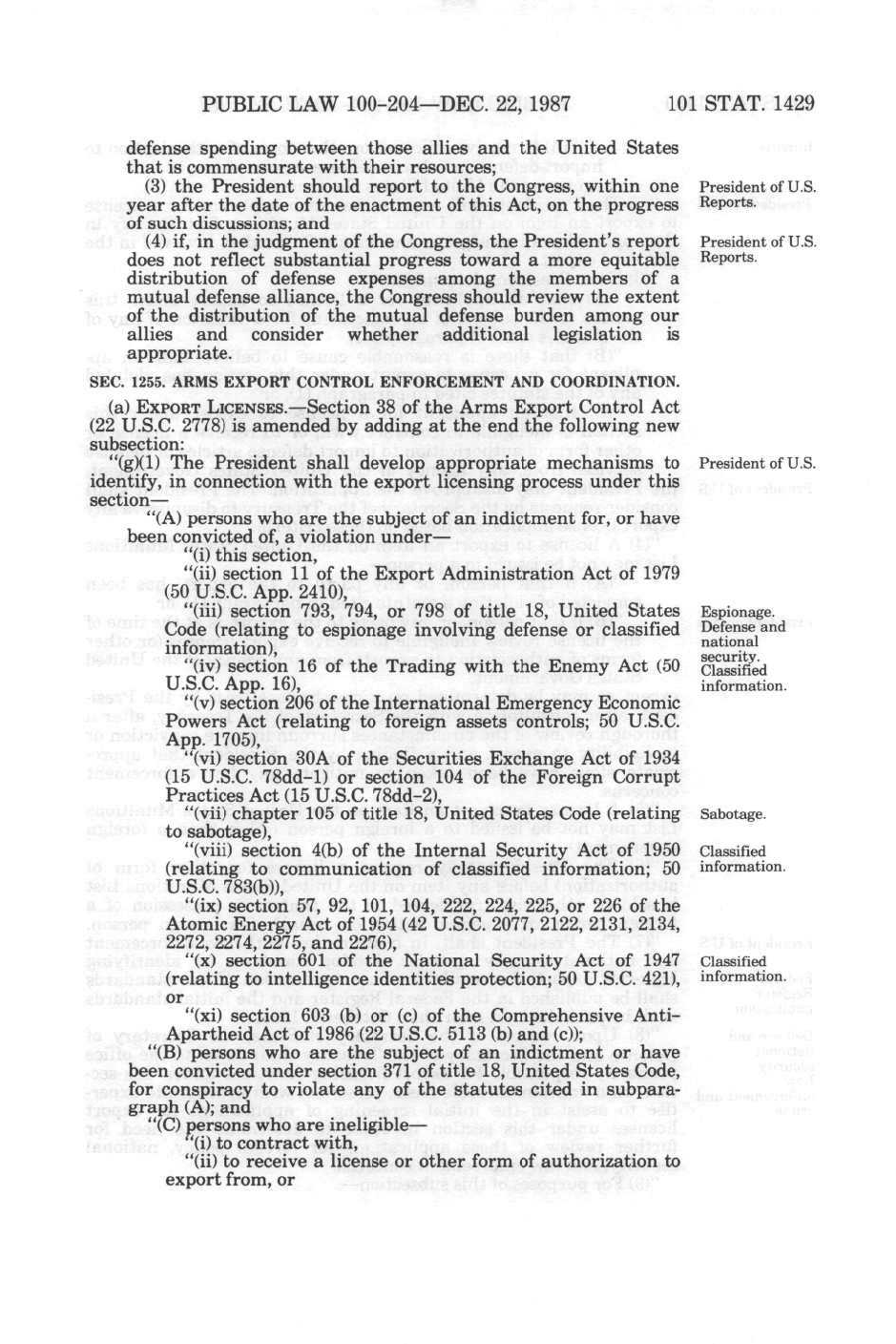 PUBLIC LAW 100-204—DEC. 22, 1987 101 STAT. 1429

defense spending between those allies and the United States that is commensurate with their resources;

(3) the President should report to the Congress, within one year after the date of the enactment of this Act, on the progress of such discussions; and

President of U.S. Reports.

(4) if, in the judgment of the Congress, the President's report does not reflect substantial progress toward a more equitable distribution of defense expenses among the members of a mutual defense alliance, the Congress should review the extent of the distribution of the mutual defense burden among our allies and consider whether additional legislation is appropriate.

President of U.S. Reports.

SEC. 1255. ARMS EXPORT CONTROL ENFORCEMENT AND COORDINATION.

(a) EXPORT LICENSES.—Section 38 of the Arms Export Control Act (22 U.S.C. 2778) is amended by adding at the end the following new subsection:

"(g)(1) The President shall develop appropriate mechanisms to identify, in connection with the export licensing process under this section—

President of U.S.

"(A) persons who are the subject of an indictment for, or have been convicted of, a violation under—

"(i) this section,

"(ii) section 11 of the Export Administration Act of 1979 (50 U.S.C. App. 2410),

"(iii) section 793, 794, or 798 of title 18, United States Code (relating to espionage involving defense or classified information),

Espionage. Defense and national security. Classified information.

"(iv) section 16 of the Trading with the Enemy Act (50 U.S.C. App. 16),

"(v) section 206 of the International Emergency Economic Powers Act (relating to foreign assets controls; 50 U.S.C. App. 1705),

"(vi) section 30A of the Securities Exchange Act of 1934 (15 U.S.C. 78dd-1) or section 104 of the Foreign Corrupt Practices Act (15 U.S.C. 78dd-2),

"(vii) chapter 105 of title 18, United States Code (relating to sabotage),

Sabotage.

"(viii) section 4(b) of the Internal Security Act of 1950 (relating to communication of classified information; 50 U.S.C. 783(b)),

Classified information.

"(ix) section 57, 92, 101, 104, 222, 224, 225, or 226 of the Atomic Energy Act of 1954 (42 U.S.C. 2077, 2122, 2131, 2134, 2272, 2274, 2275, and 2276),

"(x) section 601 of the National Security Act of 1947 (relating to intelligence identities protection; 50 U.S.C. 421), or

Classified information.

"(xi) section 603 (b) or (c) of the Comprehensive Anti-Apartheid Act of 1986 (22 U.S.C. 5113 (b) and (c));

"(B) persons who are the subject of an indictment or have been convicted under section 371 of title 18, United States Code, for conspiracy to violate any of the statutes cited in subparagraph (A); and

"(C) persons who are ineligible—

"(i) to contract with,

"(ii) to receive a license or other form of authorization to export from, or